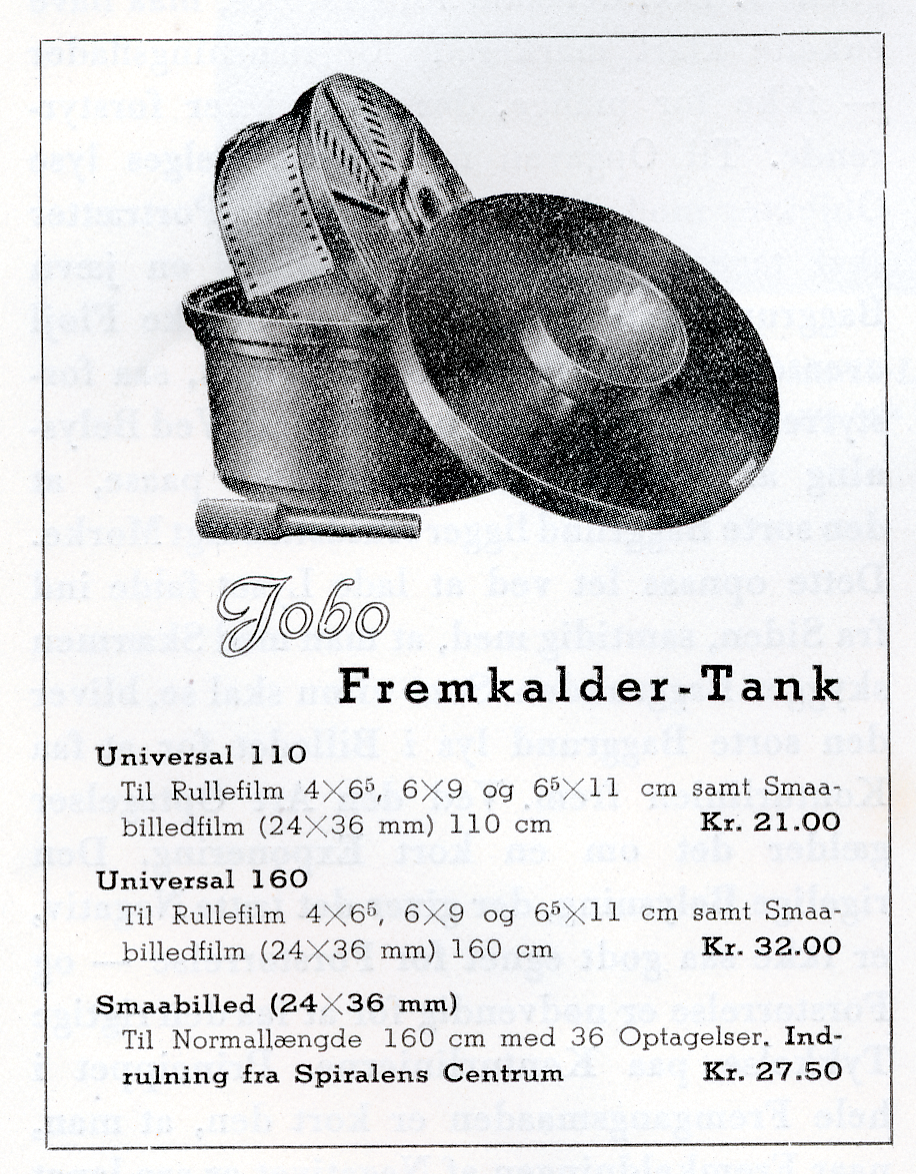 Jobo

Fremkalder-Tank

Universal 110
Til Rullefilm $4 \times 6^5$, $6 \times 9$ og $6^5 \times 11$ cm samt Smaabilledfilm ($24 \times 36$ mm) 110 cm Kr. 21.00

Universal 160
Til Rullefilm $4 \times 6^5$, $6 \times 9$ og $6^5 \times 11$ cm samt Smaabilledfilm ($24 \times 36$ mm) 160 cm Kr. 32.00

Smaabilled ($24 \times 36$ mm)
Til Normallængde 160 cm med 36 Optagelser. Indrulning fra Spiralens Centrum Kr. 27.50